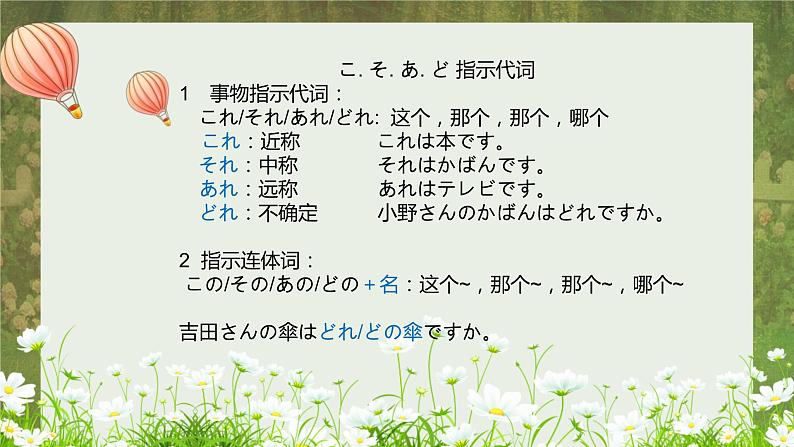 こ. そ. あ. ど 指示代词

1　事物指示代词：

これ/それ/あれ/どれ: 这个，那个，那个，哪个

これ：近称　　　これは本です。

それ：中称　　　それはかばんです。

あれ：远称　　　あれはテレビです。

どれ：不确定　　小野さんのかばんはどれですか。

2 指示连体词：

この/その/あの/どの＋名：这个~，那个~，那个~，哪个~

吉田さんの傘はどれ/どの傘ですか。